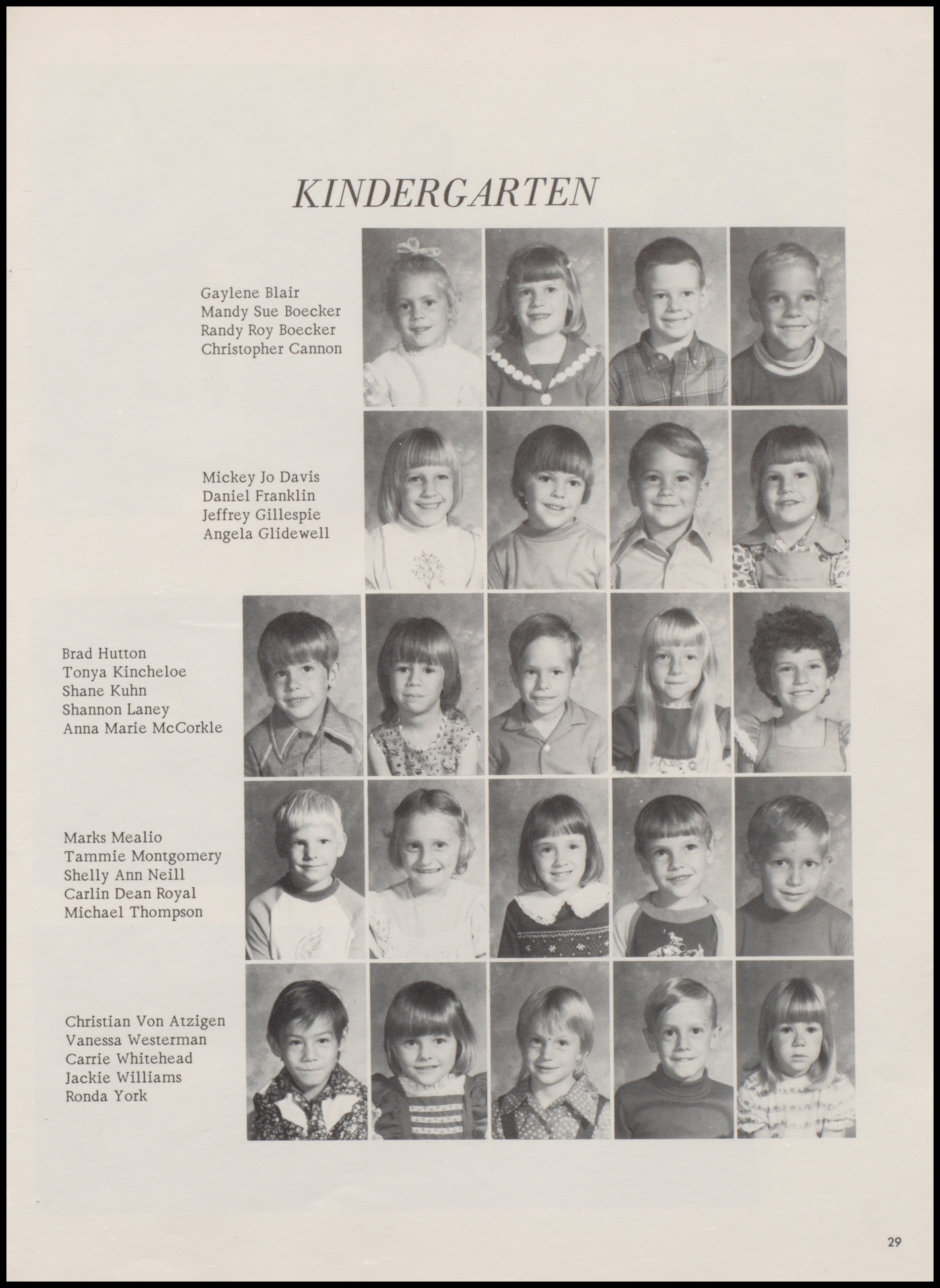 KINDERGARTEN

Gaylene Blair
Mandy Sue Boecker
Randy Roy Boecker
Christopher Cannon

Mickey Jo Davis
Daniel Franklin
Jeffrey Gillespie
Angela Glidewell

Brad Hutton
Tonya Kincheloe
Shane Kuhn
Shannon Laney
Anna Marie McCorkle

Marks Mealio
Tammie Montgomery
Shelly Ann Neill
Carlin Dean Royal
Michael Thompson

Christian Von Atzigen
Vanessa Westerman
Carrie Whitehead
Jackie Williams
Ronda York

29